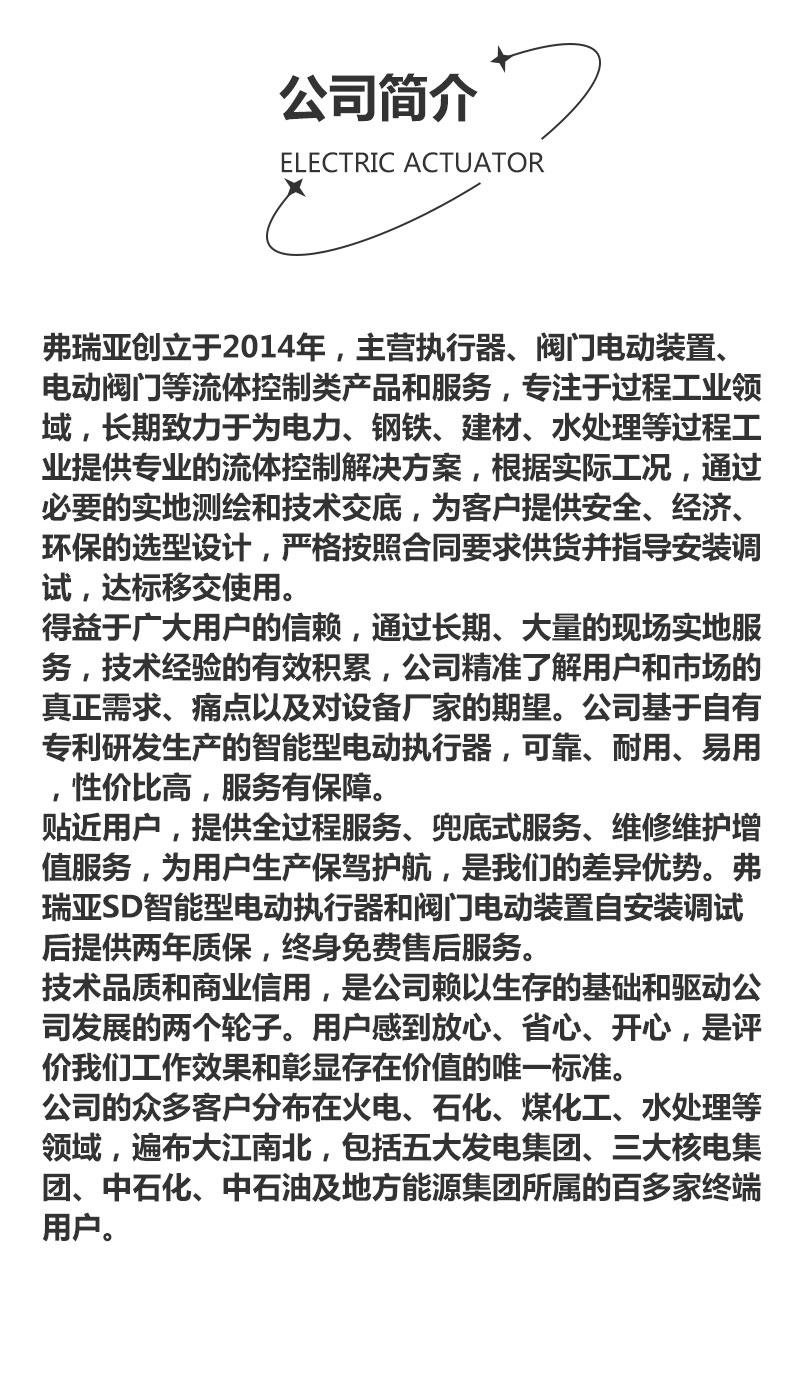 公司简介
ELECTRIC ACTUATOR

弗瑞亚创立于2014年，主营执行器、阀门电动装置、电动阀门等流体控制类产品和服务，专注于过程工业领域，长期致力于为电力、钢铁、建材、水处理等过程工业提供专业的流体控制解决方案，根据实际工况，通过必要的实地测绘和技术交底，为客户提供安全、经济、环保的选型设计，严格按照合同要求供货并指导安装调试，达标移交使用。
得益于广大用户的信赖，通过长期、大量的现场实地服务，技术经验的有效积累，公司精准了解用户和市场的真正需求、痛点以及对设备厂家的期望。公司基于自有专利研发生产的智能型电动执行器，可靠、耐用、易用，性价比高，服务有保障。
贴近用户，提供全过程服务、兜底式服务、维修维护增值服务，为用户生产保驾护航，是我们的差异优势。弗瑞亚SD智能型电动执行器和阀门电动装置自安装调试后提供两年质保，终身免费售后服务。
技术品质和商业信用，是公司赖以生存的基础和驱动公司发展的两个轮子。用户感到放心、省心、开心，是评价我们工作效果和彰显存在价值的唯一标准。
公司的众多客户分布在火电、石化、煤化工、水处理等领域，遍布大江南北，包括五大发电集团、三大核电集团、中石化、中石油及地方能源集团所属的百多家终端用户。